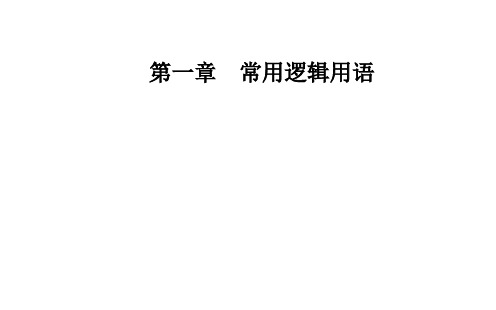 第一章　常用逻辑用语